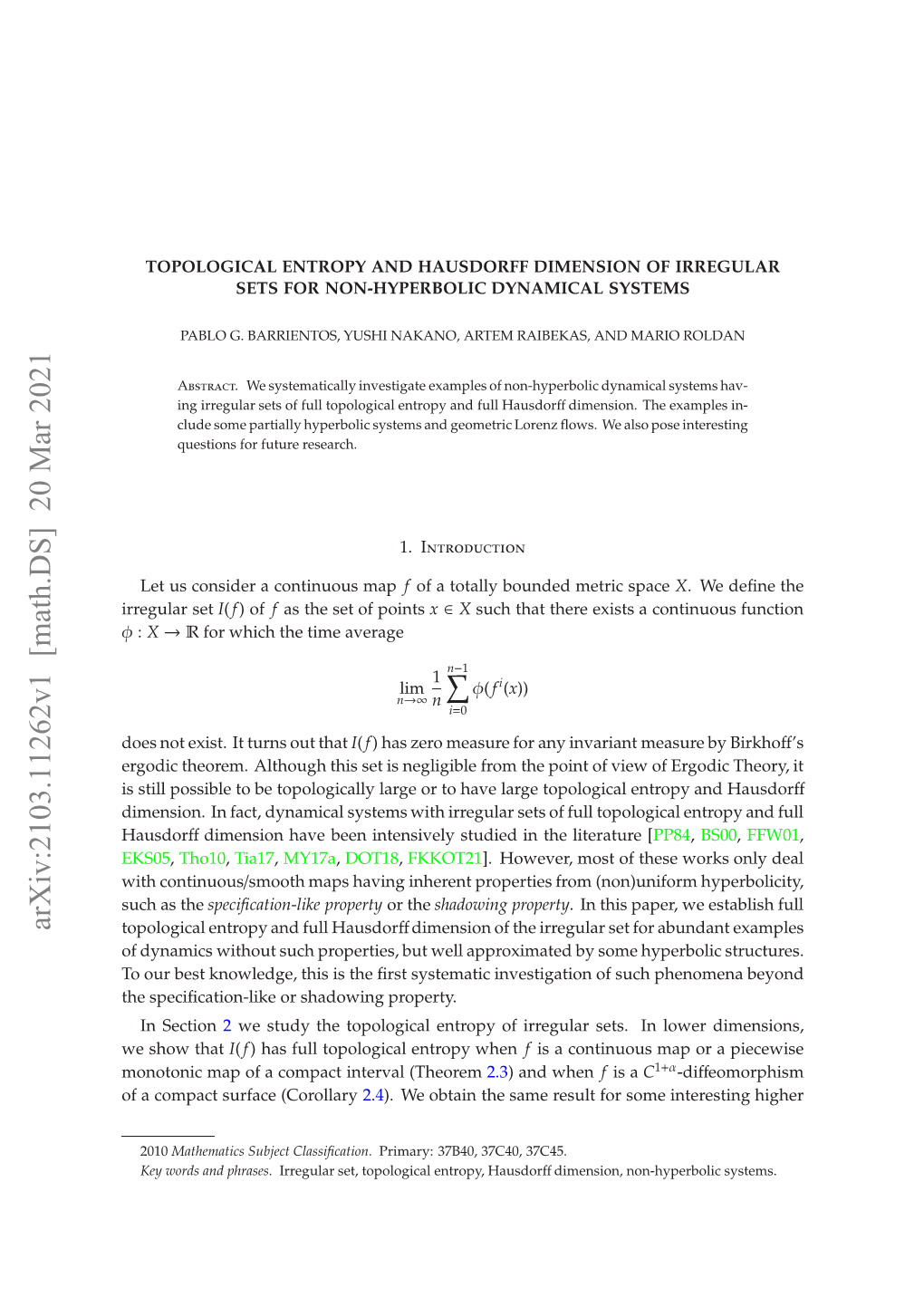 arXiv:2103.11262v1 [math.DS] 20 Mar 2021

TOPOLOGICAL ENTROPY AND HAUSDORFF DIMENSION OF IRREGULAR SETS FOR NON-HYPERBOLIC DYNAMICAL SYSTEMS

PABLO G. BARRIENTOS, YUSHI NAKANO, ARTEM RAIBEKAS, AND MARIO ROLDAN

Abstract. We systematically investigate examples of non-hyperbolic dynamical systems having irregular sets of full topological entropy and full Hausdorff dimension. The examples include some partially hyperbolic systems and geometric Lorenz flows. We also pose interesting questions for future research.

1. Introduction

Let us consider a continuous map $f$ of a totally bounded metric space $X$. We define the irregular set $I(f)$ of $f$ as the set of points $x \in X$ such that there exists a continuous function $\phi : X \to \mathbb{R}$ for which the time average

$$\lim_{n\to\infty} \frac{1}{n} \sum_{i=0}^{n-1} \phi(f^i(x))$$

does not exist. It turns out that $I(f)$ has zero measure for any invariant measure by Birkhoff's ergodic theorem. Although this set is negligible from the point of view of Ergodic Theory, it is still possible to be topologically large or to have large topological entropy and Hausdorff dimension. In fact, dynamical systems with irregular sets of full topological entropy and full Hausdorff dimension have been intensively studied in the literature [PP84, BS00, FFW01, EKS05, Tho10, Tia17, MY17a, DOT18, FKKOT21]. However, most of these works only deal with continuous/smooth maps having inherent properties from (non)uniform hyperbolicity, such as the specification-like property or the shadowing property. In this paper, we establish full topological entropy and full Hausdorff dimension of the irregular set for abundant examples of dynamics without such properties, but well approximated by some hyperbolic structures. To our best knowledge, this is the first systematic investigation of such phenomena beyond the specification-like or shadowing property.

In Section 2 we study the topological entropy of irregular sets. In lower dimensions, we show that $I(f)$ has full topological entropy when $f$ is a continuous map or a piecewise monotonic map of a compact interval (Theorem 2.3) and when $f$ is a $C^{1+\alpha}$-diffeomorphism of a compact surface (Corollary 2.4). We obtain the same result for some interesting higher

2010 Mathematics Subject Classification. Primary: 37B40, 37C40, 37C45.
Key words and phrases. Irregular set, topological entropy, Hausdorff dimension, non-hyperbolic systems.